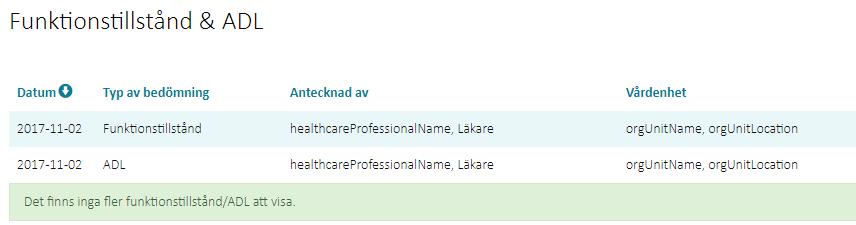 Funktionstillstånd & ADL

| Datum | Typ av bedömning | Antecknad av | Vårdenhet |
|---|---|---|---|
| 2017-11-02 | Funktionstillstånd | healthcareProfessionalName, Läkare | orgUnitName, orgUnitLocation |
| 2017-11-02 | ADL | healthcareProfessionalName, Läkare | orgUnitName, orgUnitLocation |

Det finns inga fler funktionstillstånd/ADL att visa.